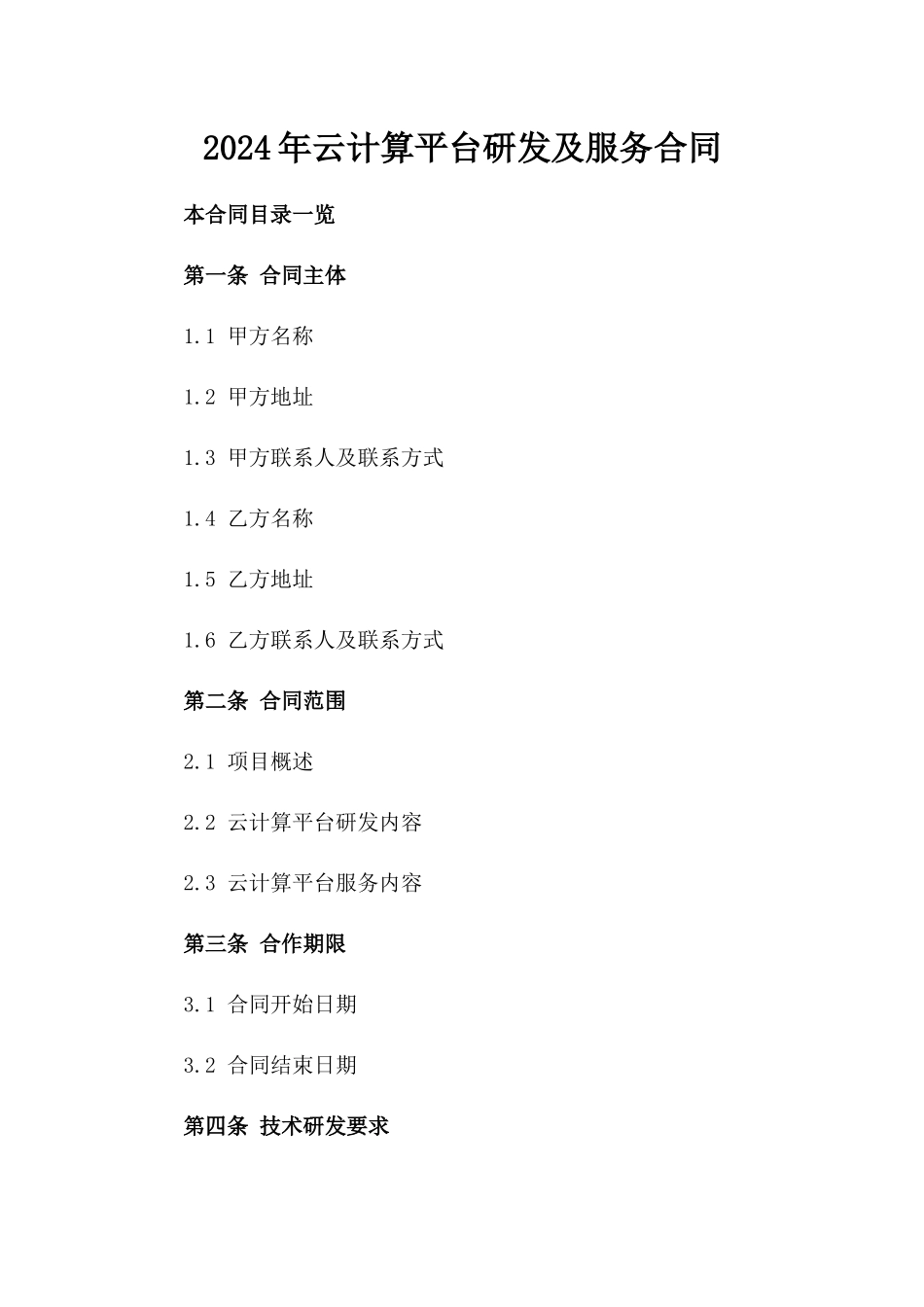 2024年云计算平台研发及服务合同

本合同目录一览

第一条 合同主体

1.1 甲方名称

1.2 甲方地址

1.3 甲方联系人及联系方式

1.4 乙方名称

1.5 乙方地址

1.6 乙方联系人及联系方式

第二条 合同范围

2.1 项目概述

2.2 云计算平台研发内容

2.3 云计算平台服务内容

第三条 合作期限

3.1 合同开始日期

3.2 合同结束日期

第四条 技术研发要求